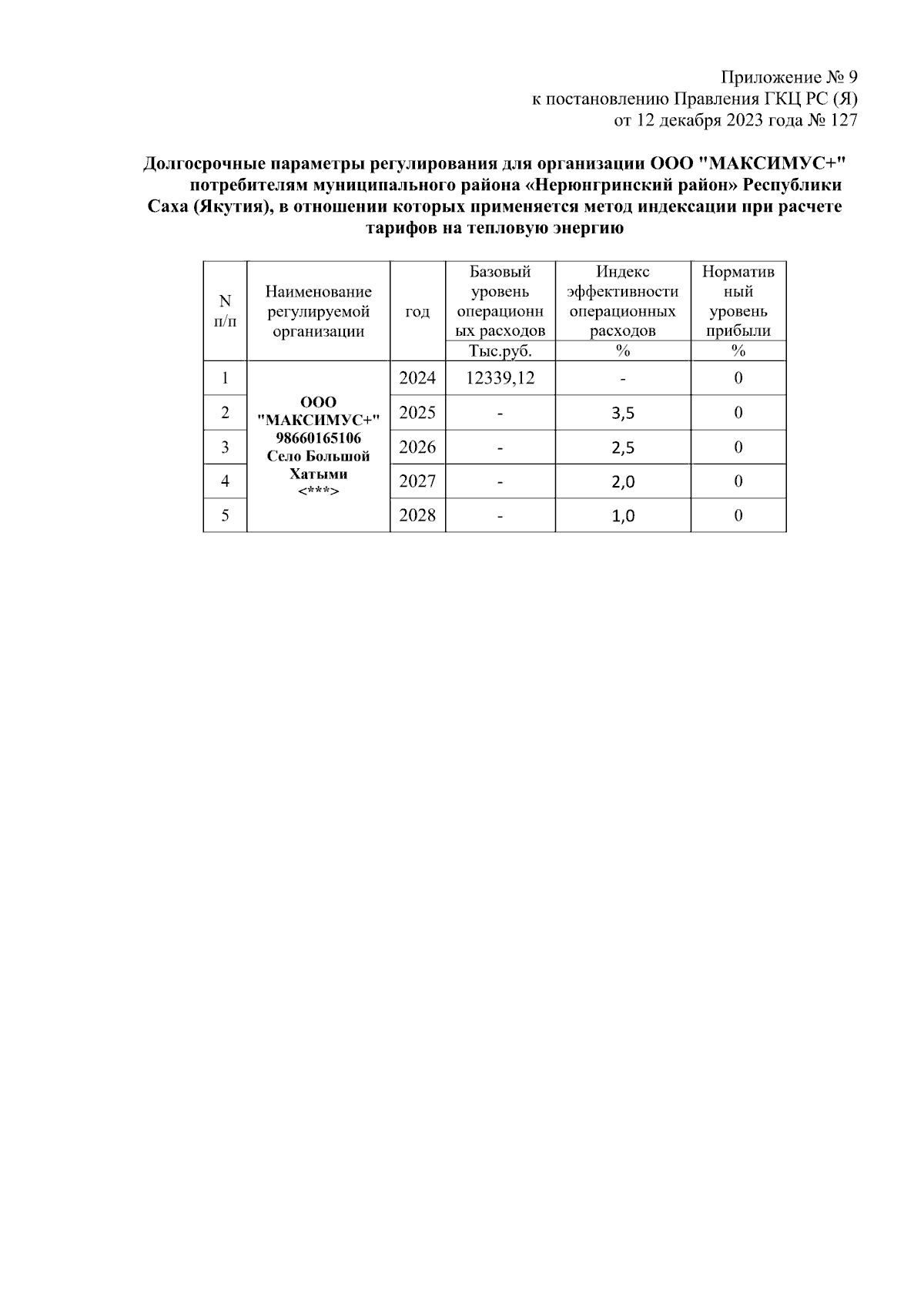 Приложение № 9
к постановлению Правления ГКЦ РС (Я)
от 12 декабря 2023 года № 127

Долгосрочные параметры регулирования для организации ООО "МАКСИМУС+" потребителям муниципального района «Нерюнгринский район» Республики Саха (Якутия), в отношении которых применяется метод индексации при расчете тарифов на тепловую энергию

| N п/п | Наименование регулируемой организации | год | Базовый уровень операционных расходов | Индекс эффективности операционных расходов | Нормативный уровень прибыли |
|---|---|---|---|---|---|
| | | | Тыс.руб. | % | % |
| 1 | ООО "МАКСИМУС+" 98660165106 Село Большой Хатыми <***> | 2024 | 12339,12 | - | 0 |
| 2 | | 2025 | - | 3,5 | 0 |
| 3 | | 2026 | - | 2,5 | 0 |
| 4 | | 2027 | - | 2,0 | 0 |
| 5 | | 2028 | - | 1,0 | 0 |